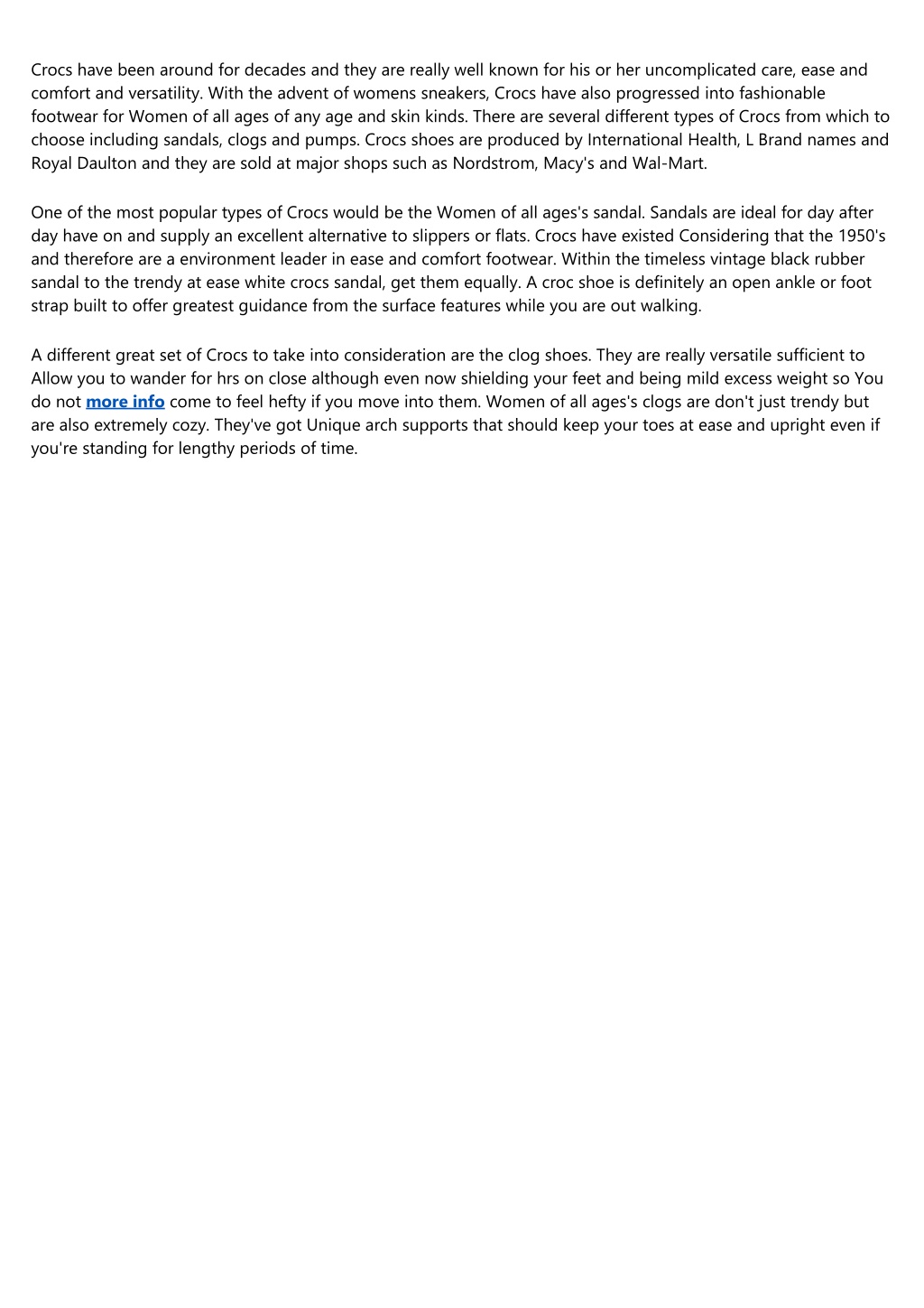 Crocs have been around for decades and they are really well known for his or her uncomplicated care, ease and comfort and versatility. With the advent of womens sneakers, Crocs have also progressed into fashionable footwear for Women of all ages of any age and skin kinds. There are several different types of Crocs from which to choose including sandals, clogs and pumps. Crocs shoes are produced by International Health, L Brand names and Royal Daulton and they are sold at major shops such as Nordstrom, Macy's and Wal-Mart.

One of the most popular types of Crocs would be the Women of all ages's sandal. Sandals are ideal for day after day have on and supply an excellent alternative to slippers or flats. Crocs have existed Considering that the 1950's and therefore are a environment leader in ease and comfort footwear. Within the timeless vintage black rubber sandal to the trendy at ease white crocs sandal, get them equally. A croc shoe is definitely an open ankle or foot strap built to offer greatest guidance from the surface features while you are out walking.

A different great set of Crocs to take into consideration are the clog shoes. They are really versatile sufficient to Allow you to wander for hrs on close although even now shielding your feet and being mild excess weight so You do not more info come to feel hefty if you move into them. Women of all ages's clogs are don't just trendy but are also extremely cozy. They've got Unique arch supports that should keep your toes at ease and upright even if you're standing for lengthy periods of time.